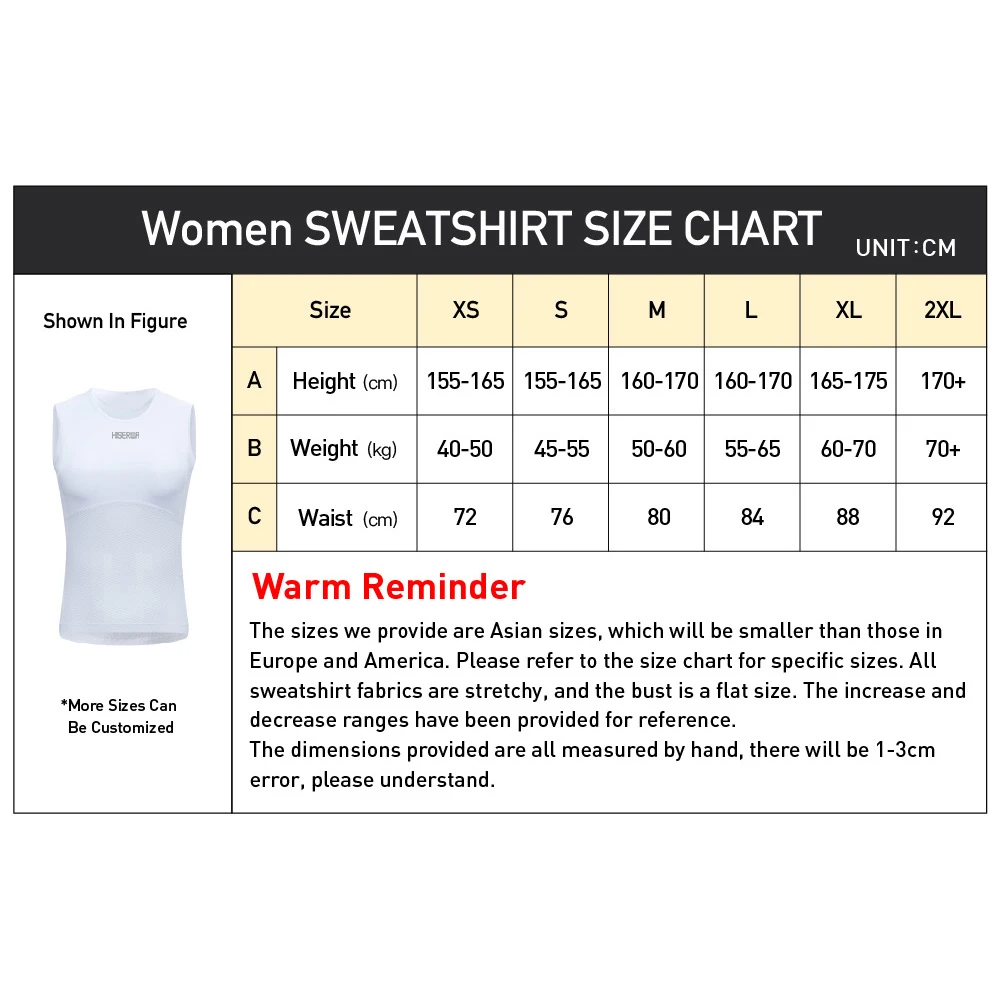 Women SWEATSHIRT SIZE CHART UNIT:CM

Shown In Figure

HISERWA

*More Sizes Can Be Customized

| | Size | XS | S | M | L | XL | 2XL |
|---|---|---|---|---|---|---|---|
| A | Height (cm) | 155-165 | 155-165 | 160-170 | 160-170 | 165-175 | 170+ |
| B | Weight (kg) | 40-50 | 45-55 | 50-60 | 55-65 | 60-70 | 70+ |
| C | Waist (cm) | 72 | 76 | 80 | 84 | 88 | 92 |

Warm Reminder

The sizes we provide are Asian sizes, which will be smaller than those in Europe and America. Please refer to the size chart for specific sizes. All sweatshirt fabrics are stretchy, and the bust is a flat size. The increase and decrease ranges have been provided for reference.
The dimensions provided are all measured by hand, there will be 1-3cm error, please understand.